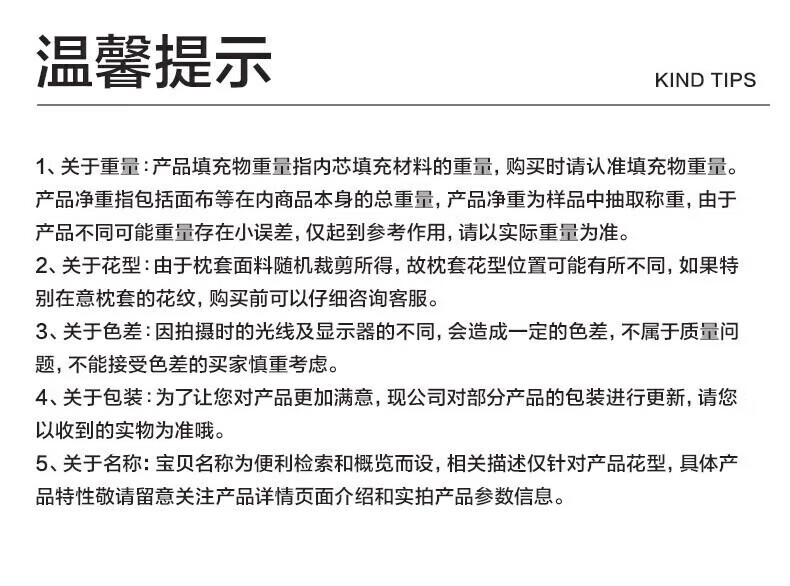 温馨提示

KIND TIPS

1、关于重量：产品填充物重量指内芯填充材料的重量，购买时请认准填充物重量。产品净重指包括面布等在内商品本身的总重量，产品净重为样品中抽取称重，由于产品不同可能重量存在小误差，仅起到参考作用，请以实际重量为准。

2、关于花型：由于枕套面料随机裁剪所得，故枕套花型位置可能有所不同，如果特别在意枕套的花纹，购买前可以仔细咨询客服。

3、关于色差：因拍摄时的光线及显示器的不同，会造成一定的色差，不属于质量问题，不能接受色差的买家慎重考虑。

4、关于包装：为了让您对产品更加满意，现公司对部分产品的包装进行更新，请您以收到的实物为准哦。

5、关于名称：宝贝名称为便利检索和概览而设，相关描述仅针对产品花型，具体产品特性敬请留意关注产品详情页面介绍和实拍产品参数信息。